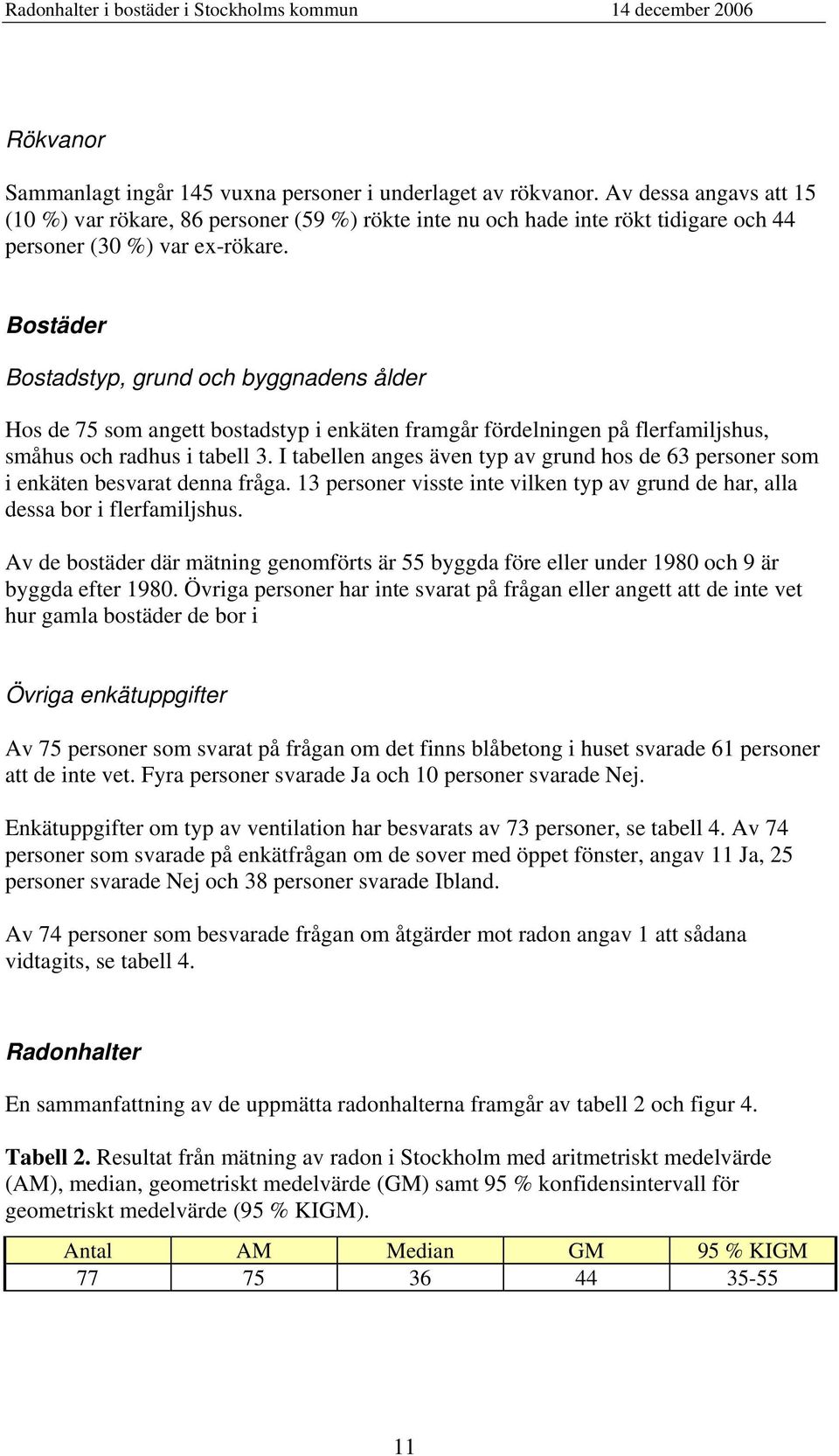 Radonhalter i bostäder i Stockholms kommun 14 december 2006

Rökvanor

Sammanlagt ingår 145 vuxna personer i underlaget av rökvanor. Av dessa angavs att 15 (10 %) var rökare, 86 personer (59 %) rökte inte nu och hade inte rökt tidigare och 44 personer (30 %) var ex-rökare.

Bostäder

Bostadstyp, grund och byggnadens ålder

Hos de 75 som angett bostadstyp i enkäten framgår fördelningen på flerfamiljshus, småhus och radhus i tabell 3. I tabellen anges även typ av grund hos de 63 personer som i enkäten besvarat denna fråga. 13 personer visste inte vilken typ av grund de har, alla dessa bor i flerfamiljshus.

Av de bostäder där mätning genomförts är 55 byggda före eller under 1980 och 9 är byggda efter 1980. Övriga personer har inte svarat på frågan eller angett att de inte vet hur gamla bostäder de bor i

Övriga enkätuppgifter

Av 75 personer som svarat på frågan om det finns blåbetong i huset svarade 61 personer att de inte vet. Fyra personer svarade Ja och 10 personer svarade Nej.

Enkätuppgifter om typ av ventilation har besvarats av 73 personer, se tabell 4. Av 74 personer som svarade på enkätfrågan om de sover med öppet fönster, angav 11 Ja, 25 personer svarade Nej och 38 personer svarade Ibland.

Av 74 personer som besvarade frågan om åtgärder mot radon angav 1 att sådana vidtagits, se tabell 4.

Radonhalter

En sammanfattning av de uppmätta radonhalterna framgår av tabell 2 och figur 4.

Tabell 2. Resultat från mätning av radon i Stockholm med aritmetriskt medelvärde (AM), median, geometriskt medelvärde (GM) samt 95 % konfidensintervall för geometriskt medelvärde (95 % KIGM).

| Antal | AM | Median | GM | 95 % KIGM |
|---|---|---|---|---|
| 77 | 75 | 36 | 44 | 35-55 |

11